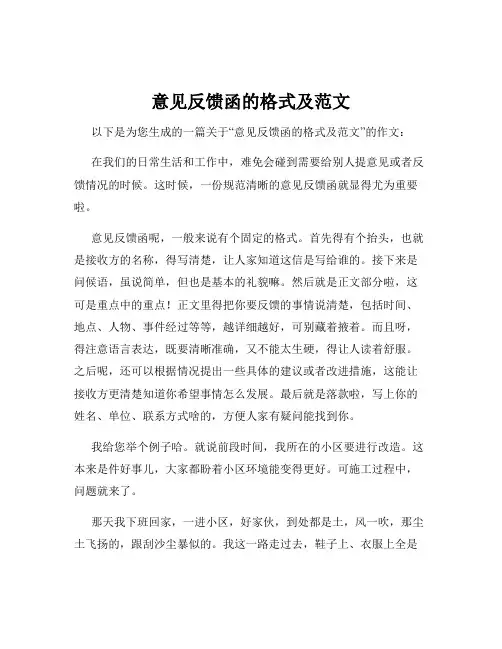 意见反馈函的格式及范文

以下是为您生成的一篇关于“意见反馈函的格式及范文”的作文：

在我们的日常生活和工作中，难免会碰到需要给别人提意见或者反馈情况的时候。这时候，一份规范清晰的意见反馈函就显得尤为重要啦。

意见反馈函呢，一般来说有个固定的格式。首先得有个抬头，也就是接收方的名称，得写清楚，让人家知道这信是写给谁的。接下来是问候语，虽说简单，但也是基本的礼貌嘛。然后就是正文部分啦，这可是重点中的重点！正文里得把你要反馈的事情说清楚，包括时间、地点、人物、事件经过等等，越详细越好，可别藏着掖着。而且呀，得注意语言表达，既要清晰准确，又不能太生硬，得让人读着舒服。之后呢，还可以根据情况提出一些具体的建议或者改进措施，这能让接收方更清楚知道你希望事情怎么发展。最后就是落款啦，写上你的姓名、单位、联系方式啥的，方便人家有疑问能找到你。

我给您举个例子哈。就说前段时间，我所在的小区要进行改造。这本来是件好事儿，大家都盼着小区环境能变得更好。可施工过程中，问题就来了。

那天我下班回家，一进小区，好家伙，到处都是土，风一吹，那尘土飞扬的，跟刮沙尘暴似的。我这一路走过去，鞋子上、衣服上全是